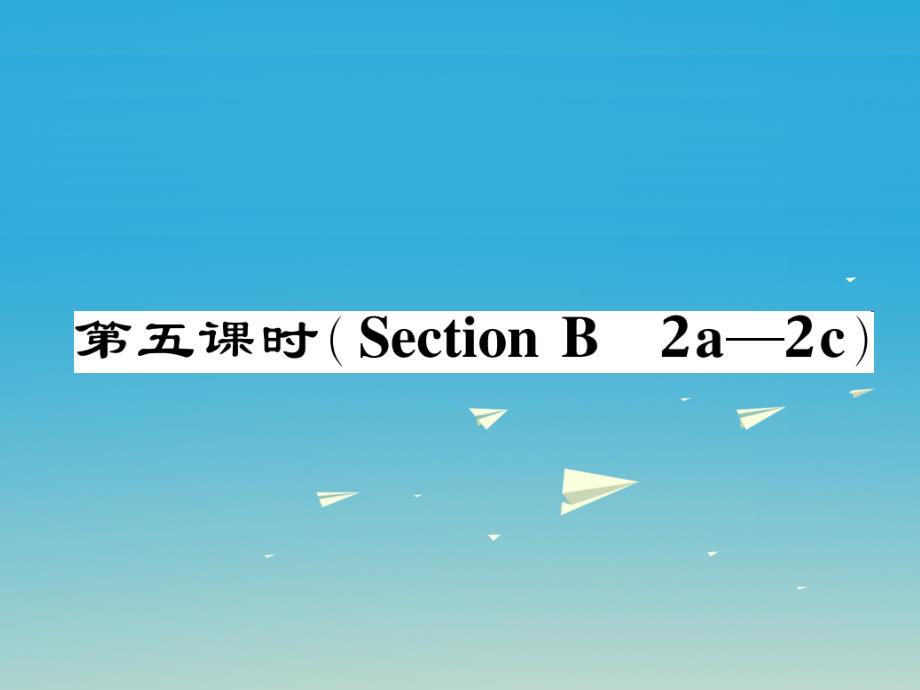 第五课时(Section B 2a—2c)